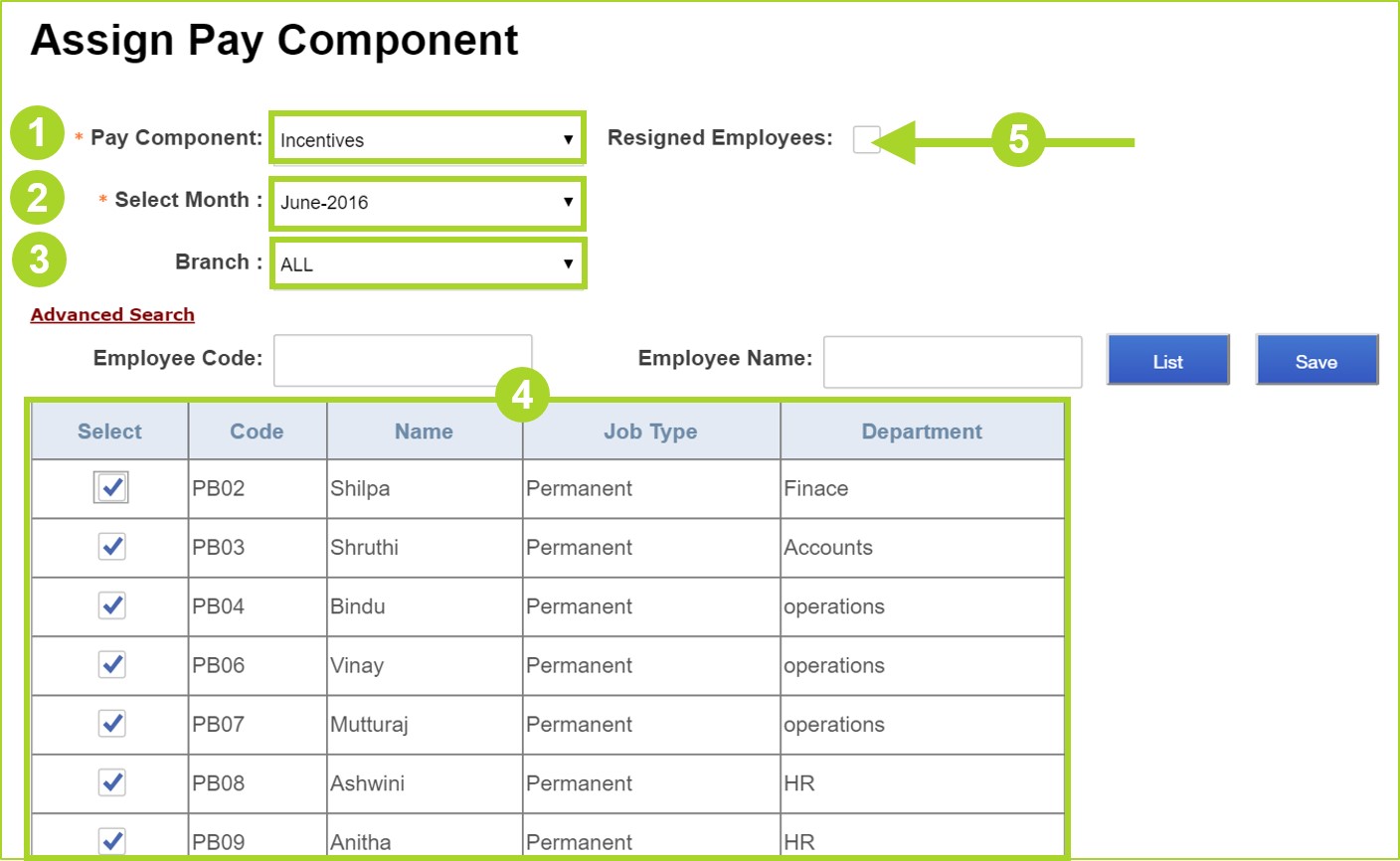 Assign Pay Component

1 * Pay Component: Incentives

Resigned Employees: 5

2 * Select Month : June-2016

3 Branch : ALL

Advanced Search

Employee Code:

Employee Name:

List

Save

4

| Select | Code | Name | Job Type | Department |
|---|---|---|---|---|
| ✓ | PB02 | Shilpa | Permanent | Finace |
| ✓ | PB03 | Shruthi | Permanent | Accounts |
| ✓ | PB04 | Bindu | Permanent | operations |
| ✓ | PB06 | Vinay | Permanent | operations |
| ✓ | PB07 | Mutturaj | Permanent | operations |
| ✓ | PB08 | Ashwini | Permanent | HR |
| ✓ | PB09 | Anitha | Permanent | HR |